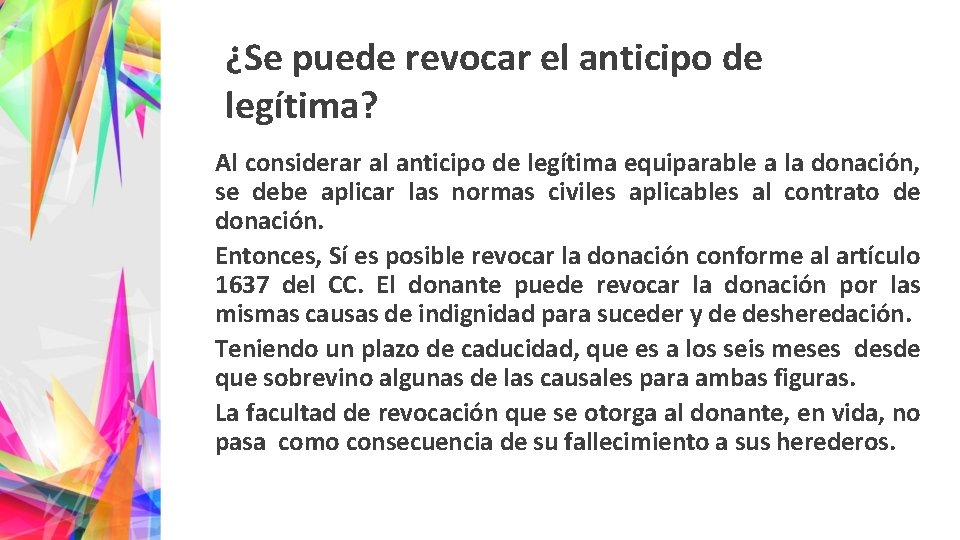 ¿Se puede revocar el anticipo de legítima?

Al considerar al anticipo de legítima equiparable a la donación, se debe aplicar las normas civiles aplicables al contrato de donación.

Entonces, Sí es posible revocar la donación conforme al artículo 1637 del CC. El donante puede revocar la donación por las mismas causas de indignidad para suceder y de desheredación.

Teniendo un plazo de caducidad, que es a los seis meses desde que sobrevino algunas de las causales para ambas figuras.

La facultad de revocación que se otorga al donante, en vida, no pasa como consecuencia de su fallecimiento a sus herederos.